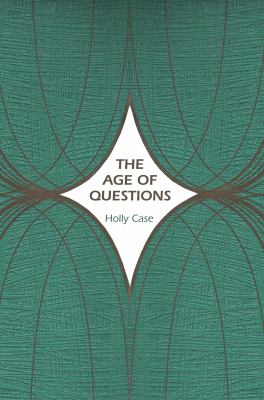 THE AGE OF QUESTIONS

Holly Case